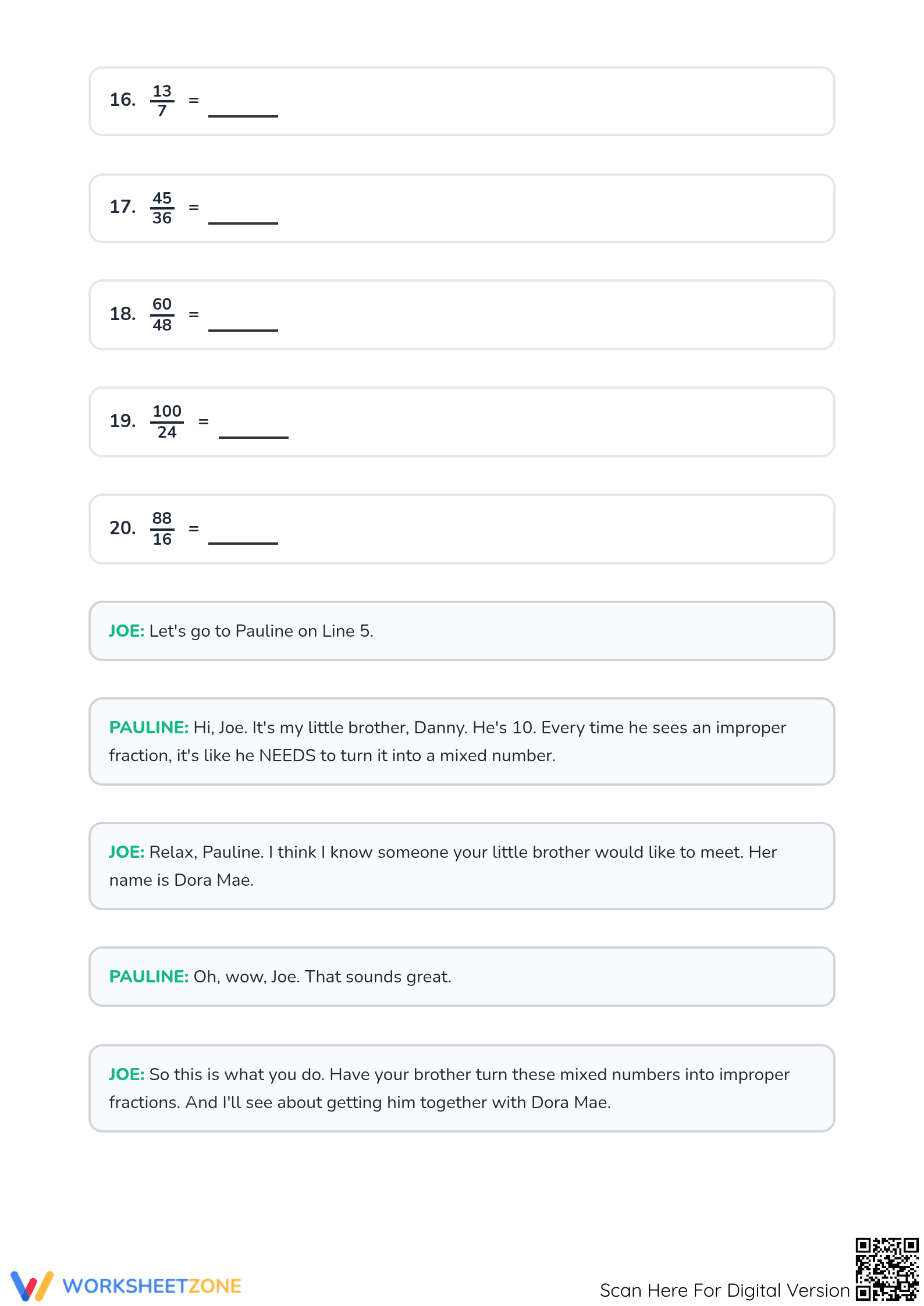 16. $\frac{13}{7}$ = ______

17. $\frac{45}{36}$ = ______

18. $\frac{60}{48}$ = ______

19. $\frac{100}{24}$ = ______

20. $\frac{88}{16}$ = ______

JOE: Let's go to Pauline on Line 5.

PAULINE: Hi, Joe. It's my little brother, Danny. He's 10. Every time he sees an improper fraction, it's like he NEEDS to turn it into a mixed number.

JOE: Relax, Pauline. I think I know someone your little brother would like to meet. Her name is Dora Mae.

PAULINE: Oh, wow, Joe. That sounds great.

JOE: So this is what you do. Have your brother turn these mixed numbers into improper fractions. And I'll see about getting him together with Dora Mae.

WORKSHEETZONE

Scan Here For Digital Version